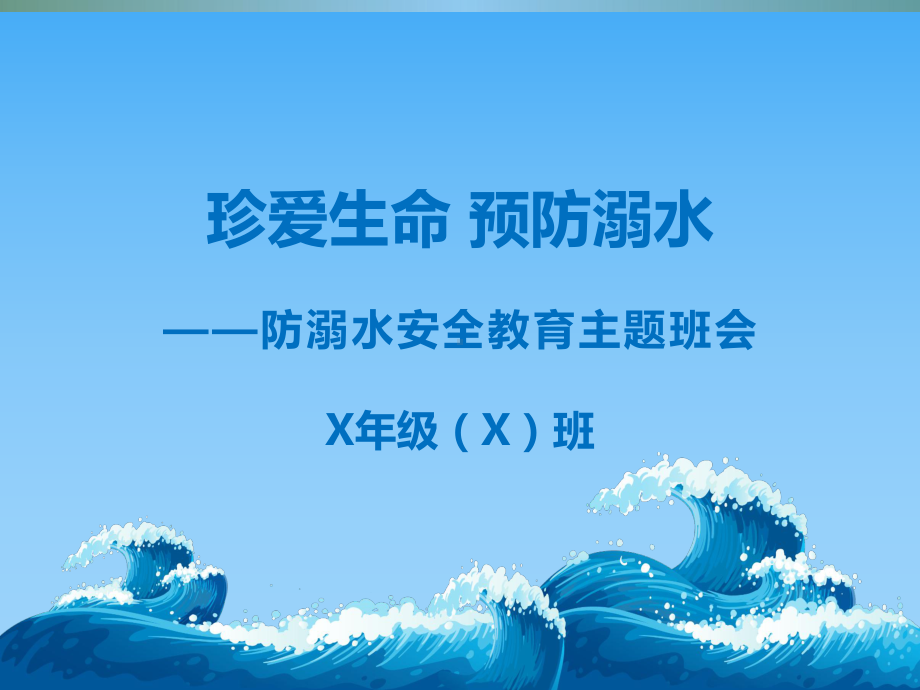 珍爱生命 预防溺水

——防溺水安全教育主题班会

X年级（X）班